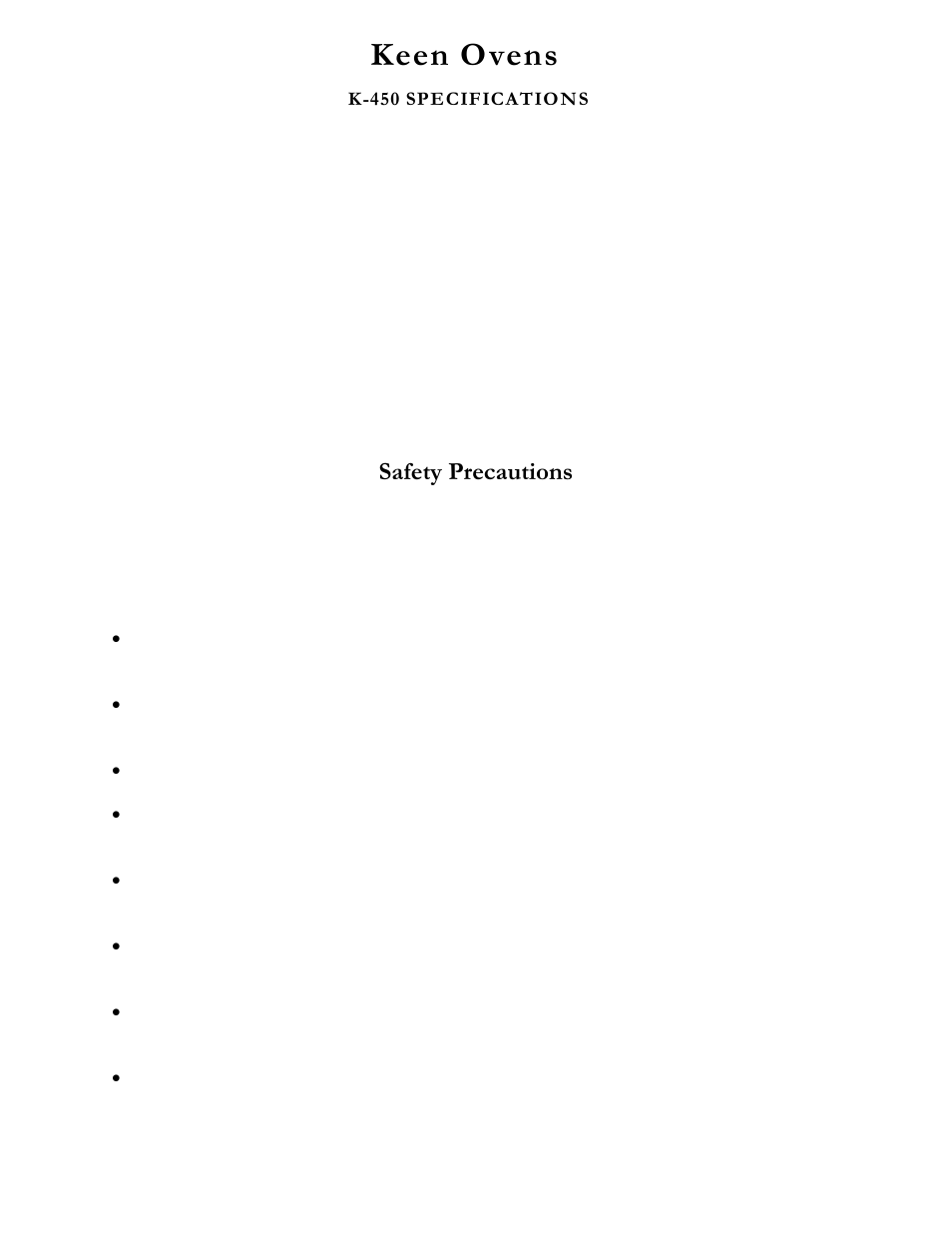 Keen Ovens

K-450 SPECIFICATIONS

Safety Precautions